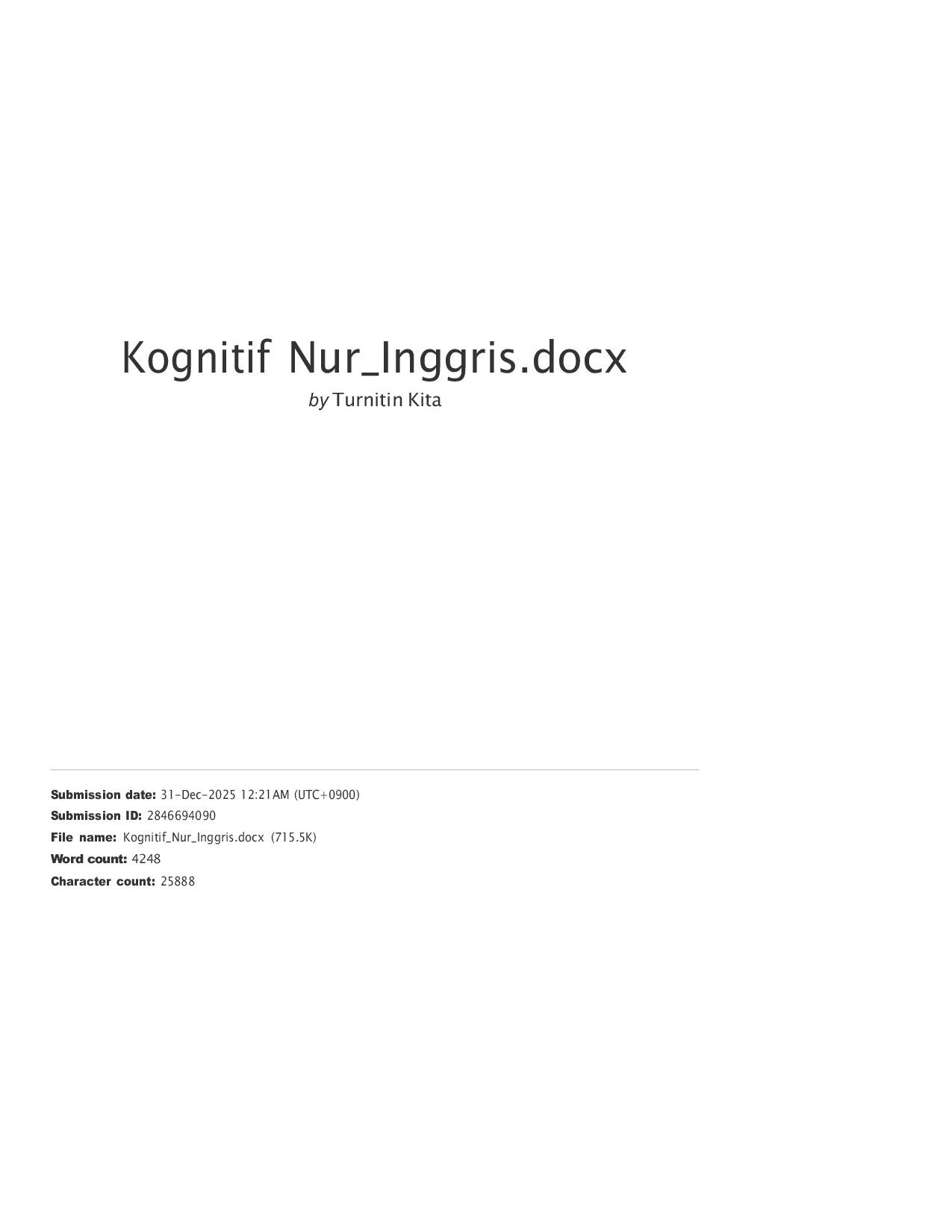 Kognitif Nur_Inggris.docx

by Turnitin Kita

Submission date: 31-Dec-2025 12:21AM (UTC+0900)
Submission ID: 2846694090
File name: Kognitif_Nur_Inggris.docx (715.5K)
Word count: 4248
Character count: 25888